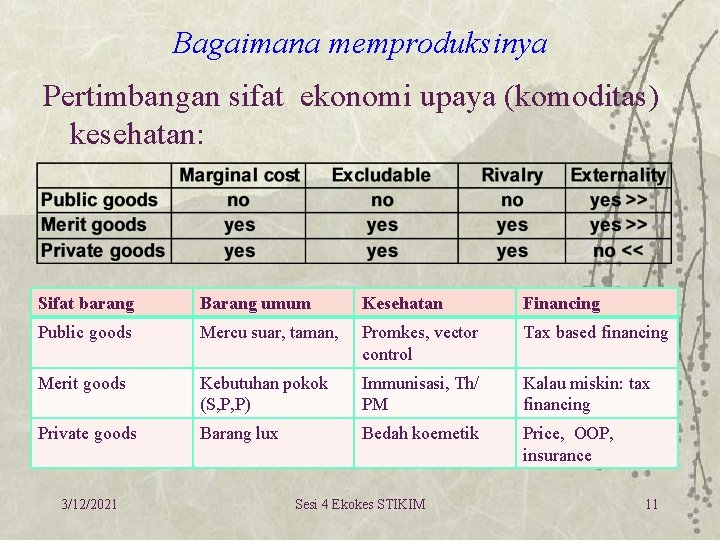 Bagaimana memproduksinya

Pertimbangan sifat ekonomi upaya (komoditas) kesehatan:

| | Marginal cost | Excludable | Rivalry | Externality |
|---|---|---|---|---|
| Public goods | no | no | no | yes >> |
| Merit goods | yes | yes | yes | yes >> |
| Private goods | yes | yes | yes | no << |

| Sifat barang | Barang umum | Kesehatan | Financing |
|---|---|---|---|
| Public goods | Mercu suar, taman, | Promkes, vector control | Tax based financing |
| Merit goods | Kebutuhan pokok (S,P,P) | Immunisasi, Th/ PM | Kalau miskin: tax financing |
| Private goods | Barang lux | Bedah koemetik | Price, OOP, insurance |

3/12/2021 Sesi 4 Ekokes STIKIM 11